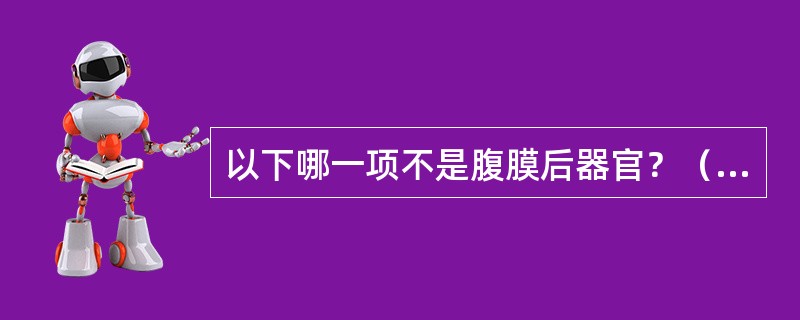 以下哪一项不是腹膜后器官？（...